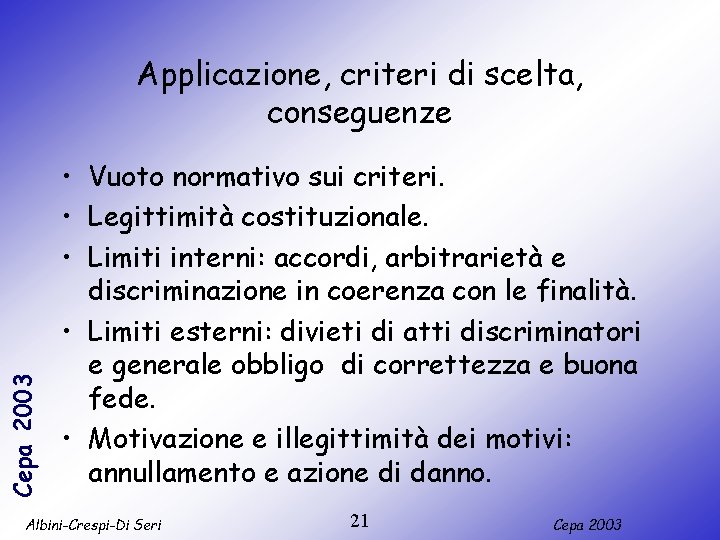 Applicazione, criteri di scelta, conseguenze

• Vuoto normativo sui criteri.
• Legittimità costituzionale.
• Limiti interni: accordi, arbitrarietà e discriminazione in coerenza con le finalità.
• Limiti esterni: divieti di atti discriminatori e generale obbligo di correttezza e buona fede.
• Motivazione e illegittimità dei motivi: annullamento e azione di danno.

Cepa 2003

Albini-Crespi-Di Seri
21
Cepa 2003